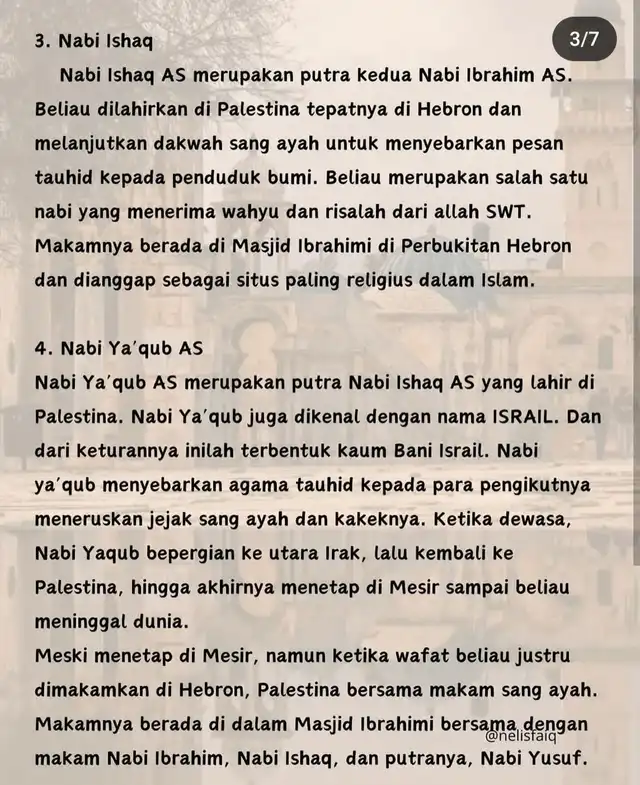 3. Nabi Ishaq

3/7

Nabi Ishaq AS merupakan putra kedua Nabi Ibrahim AS. Beliau dilahirkan di Palestina tepatnya di Hebron dan melanjutkan dakwah sang ayah untuk menyebarkan pesan tauhid kepada penduduk bumi. Beliau merupakan salah satu nabi yang menerima wahyu dan risalah dari allah SWT. Makamnya berada di Masjid Ibrahimi di Perbukitan Hebron dan dianggap sebagai situs paling religius dalam Islam.

4. Nabi Ya'qub AS
Nabi Ya'qub AS merupakan putra Nabi Ishaq AS yang lahir di Palestina. Nabi Ya'qub juga dikenal dengan nama ISRAIL. Dan dari keturannya inilah terbentuk kaum Bani Israil. Nabi ya'qub menyebarkan agama tauhid kepada para pengikutnya meneruskan jejak sang ayah dan kakeknya. Ketika dewasa, Nabi Yaqub bepergian ke utara Irak, lalu kembali ke Palestina, hingga akhirnya menetap di Mesir sampai beliau meninggal dunia.
Meski menetap di Mesir, namun ketika wafat beliau justru dimakamkan di Hebron, Palestina bersama makam sang ayah. Makamnya berada di dalam Masjid Ibrahimi bersama dengan makam Nabi Ibrahim, Nabi Ishaq, dan putranya, Nabi Yusuf.

@nelisfaiq